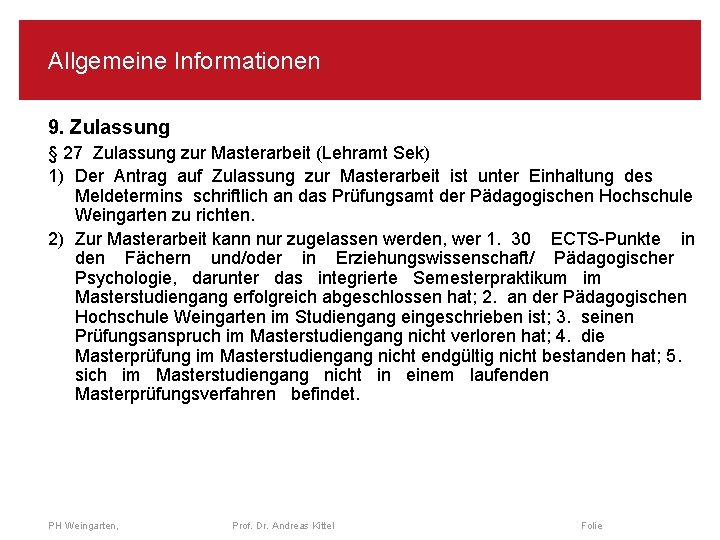 Allgemeine Informationen

9. Zulassung

§ 27 Zulassung zur Masterarbeit (Lehramt Sek)

1) Der Antrag auf Zulassung zur Masterarbeit ist unter Einhaltung des Meldetermins schriftlich an das Prüfungsamt der Pädagogischen Hochschule Weingarten zu richten.

2) Zur Masterarbeit kann nur zugelassen werden, wer 1. 30 ECTS-Punkte in den Fächern und/oder in Erziehungswissenschaft/ Pädagogischer Psychologie, darunter das integrierte Semesterpraktikum im Masterstudiengang erfolgreich abgeschlossen hat; 2. an der Pädagogischen Hochschule Weingarten im Studiengang eingeschrieben ist; 3. seinen Prüfungsanspruch im Masterstudiengang nicht verloren hat; 4. die Masterprüfung im Masterstudiengang nicht endgültig nicht bestanden hat; 5. sich im Masterstudiengang nicht in einem laufenden Masterprüfungsverfahren befindet.

PH Weingarten, Prof. Dr. Andreas Kittel Folie